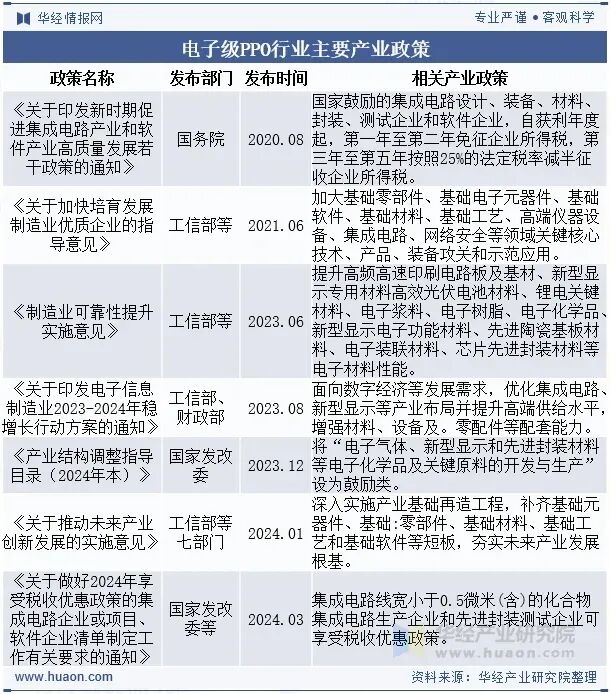 华经情报网

专业严谨 • 客观科学

电子级PPO行业主要产业政策

| 政策名称 | 发布部门 | 发布时间 | 相关产业政策 |
|---|---|---|---|
| 《关于印发新时期促进集成电路产业和软件产业高质量发展若干政策的通知》 | 国务院 | 2020.08 | 国家鼓励的集成电路设计、装备、材料、封装、测试企业和软件企业，自获利年度起，第一年至第二年免征企业所得税，第三年至第五年按照25%的法定税率减半征收企业所得税。 |
| 《关于加快培育发展制造业优质企业的指导意见》 | 工信部等 | 2021.06 | 加大基础零部件、基础电子元器件、基础软件、基础材料、基础工艺、高端仪器设备、集成电路、网络安全等领域关键核心技术、产品、装备攻关和示范应用。 |
| 《制造业可靠性提升实施意见》 | 工信部等 | 2023.06 | 提升高频高速印刷电路板及基材、新型显示专用材料高效光伏电池材料、锂电关键材料、电子浆料、电子树脂、电子化学品、新型显示电子功能材料、先进陶瓷基板材料、电子装联材料、芯片先进封装材料等电子材料性能。 |
| 《关于印发电子信息制造业2023-2024年稳增长行动方案的通知》 | 工信部、财政部 | 2023.08 | 面向数字经济等发展需求，优化集成电路、新型显示等产业布局并提升高端供给水平，增强材料、设备及。零配件等配套能力。 |
| 《产业结构调整指导目录（2024年本）》 | 国家发改委 | 2023.12 | 将“电子气体、新型显示和先进封装材料等电子化学品及关键原料的开发与生产”设为鼓励类。 |
| 《关于推动未来产业创新发展的实施意见》 | 工信部等七部门 | 2024.01 | 深入实施产业基础再造工程，补齐基础元器件、基础:零部件、基础材料、基础工艺和基础软件等短板，夯实未来产业发展根基。 |
| 《关于做好2024年享受税收优惠政策的集成电路企业或项目、软件企业清单制定工作有关要求的通知》 | 国家发改委等 | 2024.03 | 集成电路线宽小于0.5微米(含)的化合物集成电路生产企业和先进封装测试企业可享受税收优惠政策。 |

华经产业研究院
www.huaon.com

www.huaon.com

资料来源：华经产业研究院整理